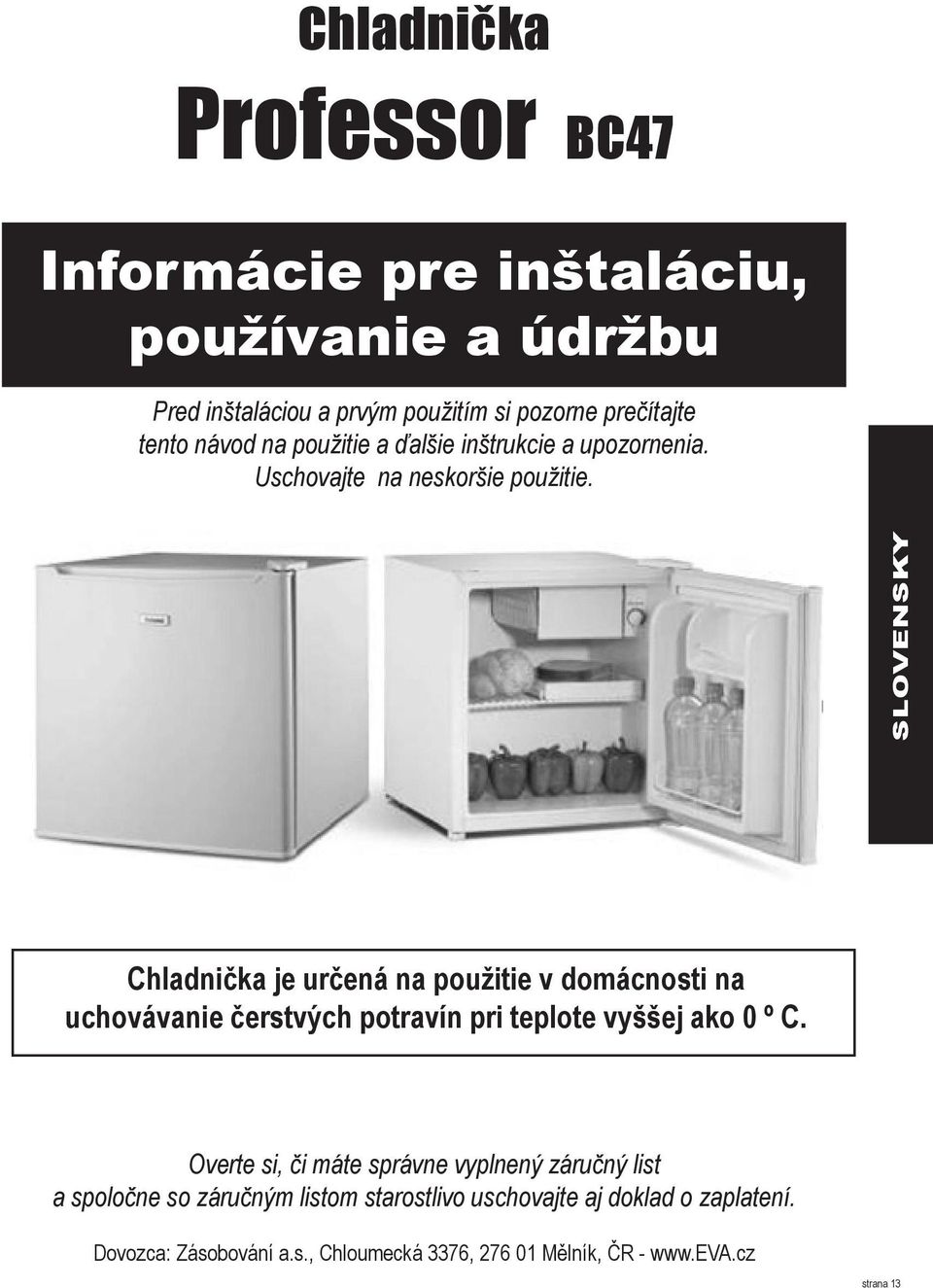 Chladnička

Professor BC47

Informácie pre inštaláciu, používanie a údržbu

Pred inštaláciou a prvým použitím si pozorne prečítajte tento návod na použitie a ďalšie inštrukcie a upozornenia. Uschovajte na neskoršie použitie.

SLOVENSKY

Chladnička je určená na použitie v domácnosti na uchovávanie čerstvých potravín pri teplote vyššej ako 0 º C.

Overte si, či máte správne vyplnený záručný list a spoločne so záručným listom starostlivo uschovajte aj doklad o zaplatení.

Dovozca: Zásobování a.s., Chloumecká 3376, 276 01 Mělník, ČR - www.EVA.cz

strana 13